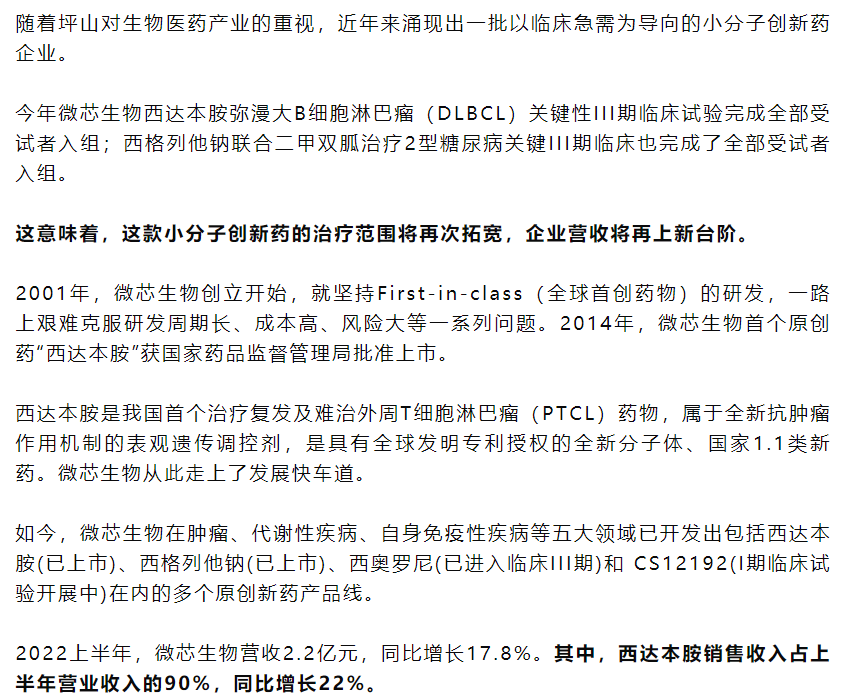 随着坪山对生物医药产业的重视，近年来涌现出一批以临床急需为导向的小分子创新药企业。

今年微芯生物西达本胺弥漫大B细胞淋巴瘤（DLBCL）关键性III期临床试验完成全部受试者入组；西格列他钠联合二甲双胍治疗2型糖尿病关键III期临床也完成了全部受试者入组。

这意味着，这款小分子创新药的治疗范围将再次拓宽，企业营收将再上新台阶。

2001年，微芯生物创立开始，就坚持First-in-class（全球首创药物）的研发，一路上艰难克服研发周期长、成本高、风险大等一系列问题。2014年，微芯生物首个原创药“西达本胺”获国家药品监督管理局批准上市。

西达本胺是我国首个治疗复发及难治外周T细胞淋巴瘤（PTCL）药物，属于全新抗肿瘤作用机制的表观遗传调控剂，是具有全球发明专利授权的全新分子体、国家1.1类新药。微芯生物从此走上了发展快车道。

如今，微芯生物在肿瘤、代谢性疾病、自身免疫性疾病等五大领域已开发出包括西达本胺(已上市)、西格列他钠(已上市)、西奥罗尼(已进入临床III期)和 CS12192(I期临床试验开展中)在内的多个原创新药产品线。

2022上半年，微芯生物营收2.2亿元，同比增长17.8%。其中，西达本胺销售收入占上半年营业收入的90%，同比增长22%。